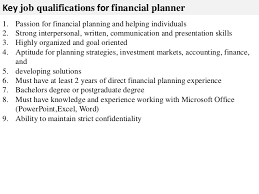 Key job qualifications for financial planner

1. Passion for financial planning and helping individuals
2. Strong interpersonal, written, communication and presentation skills
3. Highly organized and goal oriented
4. Aptitude for planning strategies, investment markets, accounting, finance, and
5. developing solutions
6. Must have at least 2 years of direct financial planning experience
7. Bachelors degree or postgraduate degree
8. Must have knowledge and experience working with Microsoft Office (PowerPoint,Excel, Word)
9. Ability to maintain strict confidentiality